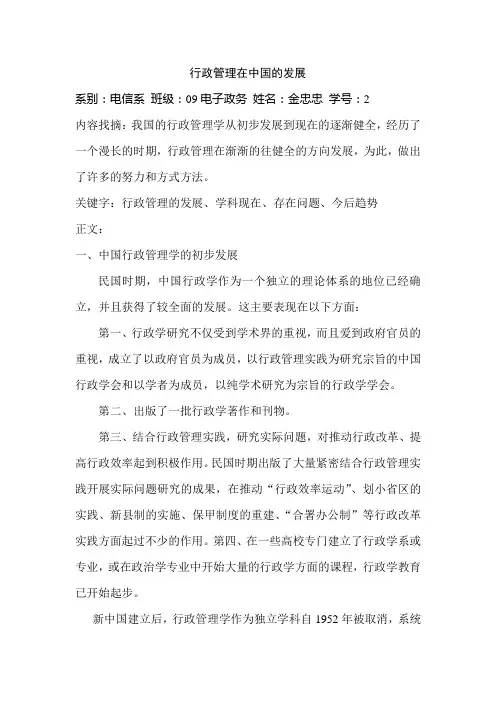 行政管理在中国的发展

系别：电信系 班级：09 电子政务 姓名：金忠忠 学号：2

内容找摘：我国的行政管理学从初步发展到现在的逐渐健全，经历了一个漫长的时期，行政管理在渐渐的往健全的方向发展，为此，做出了许多的努力和方式方法。

关键字：行政管理的发展、学科现在、存在问题、今后趋势

正文：

一、中国行政管理学的初步发展

民国时期，中国行政学作为一个独立的理论体系的地位已经确立，并且获得了较全面的发展。这主要表现在以下方面：

第一、行政学研究不仅受到学术界的重视，而且爱到政府官员的重视，成立了以政府官员为成员，以行政管理实践为研究宗旨的中国行政学会和以学者为成员，以纯学术研究为宗旨的行政学学会。

第二、出版了一批行政学著作和刊物。

第三、结合行政管理实践，研究实际问题，对推动行政改革、提高行政效率起到积极作用。民国时期出版了大量紧密结合行政管理实践开展实际问题研究的成果，在推动“行政效率运动”、划小省区的实践、新县制的实施、保甲制度的重建、“合署办公制”等行政改革实践方面起过不少的作用。第四、在一些高校专门建立了行政学系或专业，或在政治学专业中开始大量的行政学方面的课程，行政学教育已开始起步。

新中国建立后，行政管理学作为独立学科自 1952 年被取消，系统